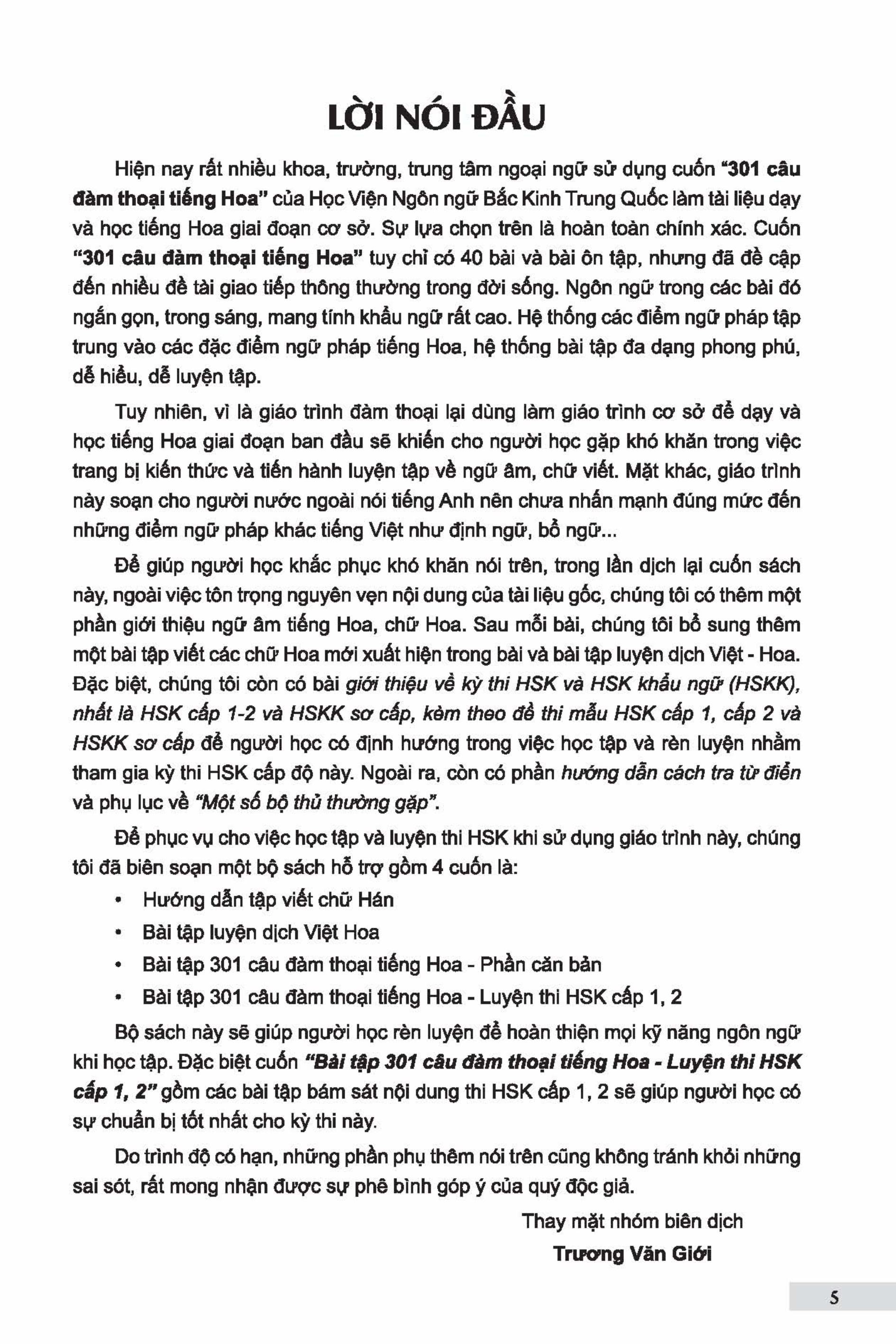 LỜI NÓI ĐẦU

Hiện nay rất nhiều khoa, trường, trung tâm ngoại ngữ sử dụng cuốn "301 câu đàm thoại tiếng Hoa" của Học Viện Ngôn ngữ Bắc Kinh Trung Quốc làm tài liệu dạy và học tiếng Hoa giai đoạn cơ sở. Sự lựa chọn trên là hoàn toàn chính xác. Cuốn "301 câu đàm thoại tiếng Hoa" tuy chỉ có 40 bài và bài ôn tập, nhưng đã đề cập đến nhiều đề tài giao tiếp thông thường trong đời sống. Ngôn ngữ trong các bài đó ngắn gọn, trong sáng, mang tính khẩu ngữ rất cao. Hệ thống các điểm ngữ pháp tập trung vào các đặc điểm ngữ pháp tiếng Hoa, hệ thống bài tập đa dạng phong phú, dễ hiểu, dễ luyện tập.

Tuy nhiên, vì là giáo trình đàm thoại lại dùng làm giáo trình cơ sở để dạy và học tiếng Hoa giai đoạn ban đầu sẽ khiến cho người học gặp khó khăn trong việc trang bị kiến thức và tiến hành luyện tập về ngữ âm, chữ viết. Mặt khác, giáo trình này soạn cho người nước ngoài nói tiếng Anh nên chưa nhấn mạnh đúng mức đến những điểm ngữ pháp khác tiếng Việt như định ngữ, bổ ngữ...

Để giúp người học khắc phục khó khăn nói trên, trong lần dịch lại cuốn sách này, ngoài việc tôn trọng nguyên vẹn nội dung của tài liệu gốc, chúng tôi có thêm một phần giới thiệu ngữ âm tiếng Hoa, chữ Hoa. Sau mỗi bài, chúng tôi bổ sung thêm một bài tập viết các chữ Hoa mới xuất hiện trong bài và bài tập luyện dịch Việt - Hoa. Đặc biệt, chúng tôi còn có bài giới thiệu về kỳ thi HSK và HSK khẩu ngữ (HSKK), nhất là HSK cấp 1-2 và HSKK sơ cấp, kèm theo đề thi mẫu HSK cấp 1, cấp 2 và HSKK sơ cấp để người học có định hướng trong việc học tập và rèn luyện nhằm tham gia kỳ thi HSK cấp độ này. Ngoài ra, còn có phần hướng dẫn cách tra từ điển và phụ lục về "Một số bộ thủ thường gặp".

Để phục vụ cho việc học tập và luyện thi HSK khi sử dụng giáo trình này, chúng tôi đã biên soạn một bộ sách hỗ trợ gồm 4 cuốn là:

• Hướng dẫn tập viết chữ Hán
• Bài tập luyện dịch Việt Hoa
• Bài tập 301 câu đàm thoại tiếng Hoa - Phần căn bản
• Bài tập 301 câu đàm thoại tiếng Hoa - Luyện thi HSK cấp 1, 2

Bộ sách này sẽ giúp người học rèn luyện để hoàn thiện mọi kỹ năng ngôn ngữ khi học tập. Đặc biệt cuốn "Bài tập 301 câu đàm thoại tiếng Hoa - Luyện thi HSK cấp 1, 2" gồm các bài tập bám sát nội dung thi HSK cấp 1, 2 sẽ giúp người học có sự chuẩn bị tốt nhất cho kỳ thi này.

Do trình độ có hạn, những phần phụ thêm nói trên cũng không tránh khỏi những sai sót, rất mong nhận được sự phê bình góp ý của quý độc giả.

Thay mặt nhóm biên dịch
Trương Văn Giới

5